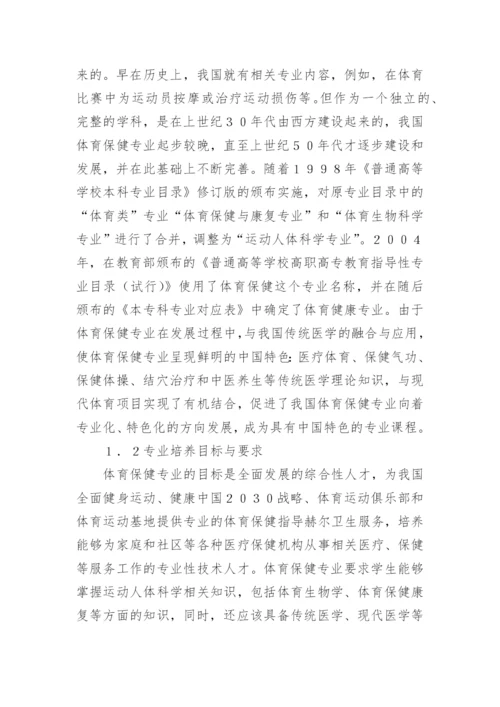 来的。早在历史上，我国就有相关专业内容，例如，在体育比赛中为运动员按摩或治疗运动损伤等。但作为一个独立的、完整的学科，是在上世纪３０年代由西方建设起来的，我国体育保健专业起步较晚，直至上世纪５０年代才逐步建设和发展，并在此基础上不断完善。随着１９９８年《普通高等学校本科专业目录》修订版的颁布实施，对原专业目录中的“体育类”专业“体育保健与康复专业”和“体育生物科学专业”进行了合并，调整为“运动人体科学专业”。２００４年，在教育部颁布的《普通高等学校高职高专教育指导性专业目录（试行）》使用了体育保健这个专业名称，并在随后颁布的《本专科专业对应表》中确定了体育健康专业。由于体育保健专业在发展过程中，与我国传统医学的融合与应用，使体育保健专业呈现鲜明的中国特色：医疗体育、保健气功、保健体操、结穴治疗和中医养生等传统医学理论知识，与现代体育项目实现了有机结合，促进了我国体育保健专业向着专业化、特色化的方向发展，成为具有中国特色的专业课程。

１．２专业培养目标与要求

体育保健专业的目标是全面发展的综合性人才，为我国全面健身运动、健康中国２０３０战略、体育运动俱乐部和体育运动基地提供专业的体育保健指导赫尔卫生服务，培养能够为家庭和社区等各种医疗保健机构从事相关医疗、保健等服务工作的专业性技术人才。体育保健专业要求学生能够掌握运动人体科学相关知识，包括体育生物学、体育保健康复等方面的知识，同时，还应该具备传统医学、现代医学等